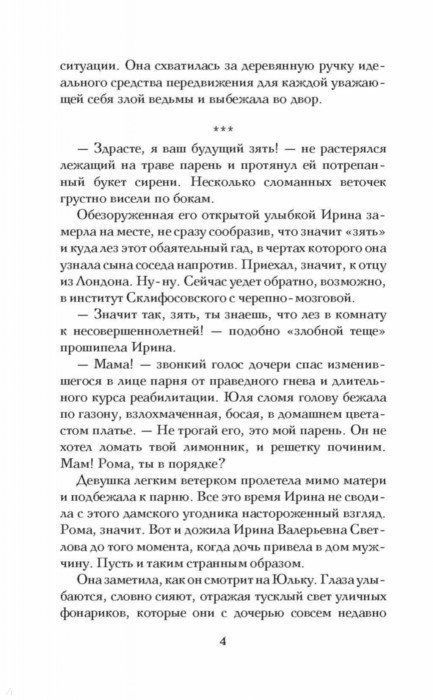 ситуации. Она схватилась за деревянную ручку идеального средства передвижения для каждой уважающей себя злой ведьмы и выбежала во двор.

***

— Здрасте, я ваш будущий зять! — не растерялся лежащий на траве парень и протянул ей потрепанный букет сирени. Несколько сломанных веточек грустно висели по бокам.

Обезоруженная его открытой улыбкой Ирина замерла на месте, не сразу сообразив, что значит «зять» и куда лез этот обаятельный гад, в чертах которого она узнала сына соседа напротив. Приехал, значит, к отцу из Лондона. Ну-ну. Сейчас уедет обратно, возможно, в институт Склифосовского с черепно-мозговой.

— Значит так, зять, ты знаешь, что лез в комнату к несовершеннолетней! — подобно «злобной теще» прошипела Ирина.

— Мама! — звонкий голос дочери спас изменившегося в лице парня от праведного гнева и длительного курса реабилитации. Юля сломя голову бежала по газону, взлохмаченная, босая, в домашнем цветастом платье. — Не трогай его, это мой парень. Он не хотел ломать твой лимонник, и решетку починим. Мам! Рома, ты в порядке?

Девушка легким ветерком пролетела мимо матери и подбежала к парню. Все это время Ирина не сводила с этого дамского угодника настороженный взгляд. Рома, значит. Вот и дожила Ирина Валерьевна Светлова до того момента, когда дочь привела в дом мужчину. Пусть и таким странным образом.

Она заметила, как он смотрит на Юльку. Глаза улыбаются, словно сияют, отражая тусклый свет уличных фонариков, которые они с дочерью совсем недавно

4